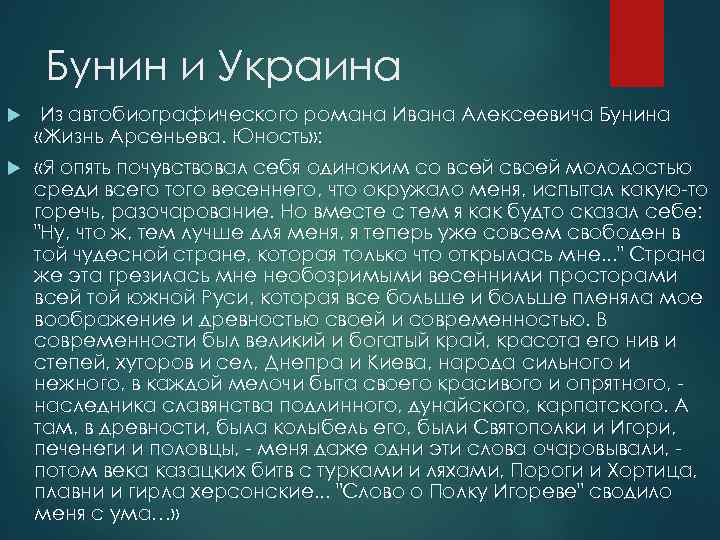 Бунин и Украина

Из автобиографического романа Ивана Алексеевича Бунина «Жизнь Арсеньева. Юность»:

«Я опять почувствовал себя одиноким со всей своей молодостью среди всего того весеннего, что окружало меня, испытал какую-то горечь, разочарование. Но вместе с тем я как будто сказал себе: "Ну, что ж, тем лучше для меня, я теперь уже совсем свободен в той чудесной стране, которая только что открылась мне..." Страна же эта грезилась мне необозримыми весенними просторами всей той южной Руси, которая все больше и больше пленяла мое воображение и древностью своей и современностью. В современности был великий и богатый край, красота его нив и степей, хуторов и сел, Днепра и Киева, народа сильного и нежного, в каждой мелочи быта своего красивого и опрятного, - наследника славянства подлинного, дунайского, карпатского. А там, в древности, была колыбель его, были Святополки и Игори, печенеги и половцы, - меня даже одни эти слова очаровывали, - потом века казацких битв с турками и ляхами, Пороги и Хортица, плавни и гирла херсонские... "Слово о Полку Игореве" сводило меня с ума…»